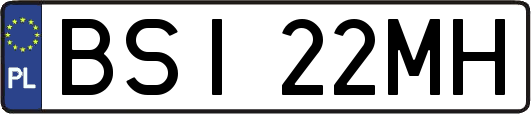 PL
BSI 22MH